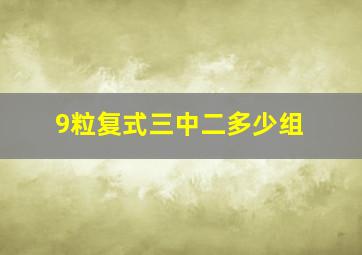 9粒复式三中二多少组